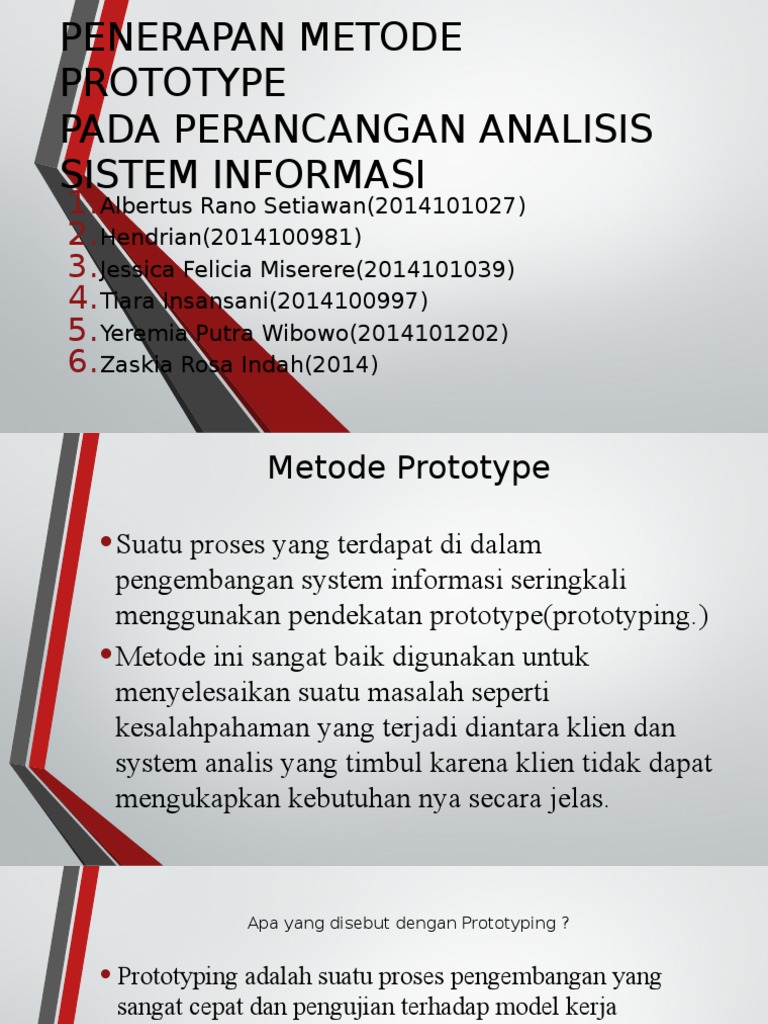 PENERAPAN METODE PROTOTYPE
PADA PERANCANGAN ANALISIS SISTEM INFORMASI

1. Albertus Rano Setiawan(2014101027)
2. Hendrian(2014100981)
3. Jessica Felicia Miserere(2014101039)
4. Tiara Insansani(2014100997)
5. Yeremia Putra Wibowo(2014101202)
6. Zaskia Rosa Indah(2014)

Metode Prototype

• Suatu proses yang terdapat di dalam pengembangan system informasi seringkali menggunakan pendekatan prototype(prototyping.)
• Metode ini sangat baik digunakan untuk menyelesaikan suatu masalah seperti kesalahpahaman yang terjadi diantara klien dan system analis yang timbul karena klien tidak dapat mengukapkan kebutuhan nya secara jelas.

Apa yang disebut dengan Prototyping ?

• Prototyping adalah suatu proses pengembangan yang sangat cepat dan pengujian terhadap model kerja